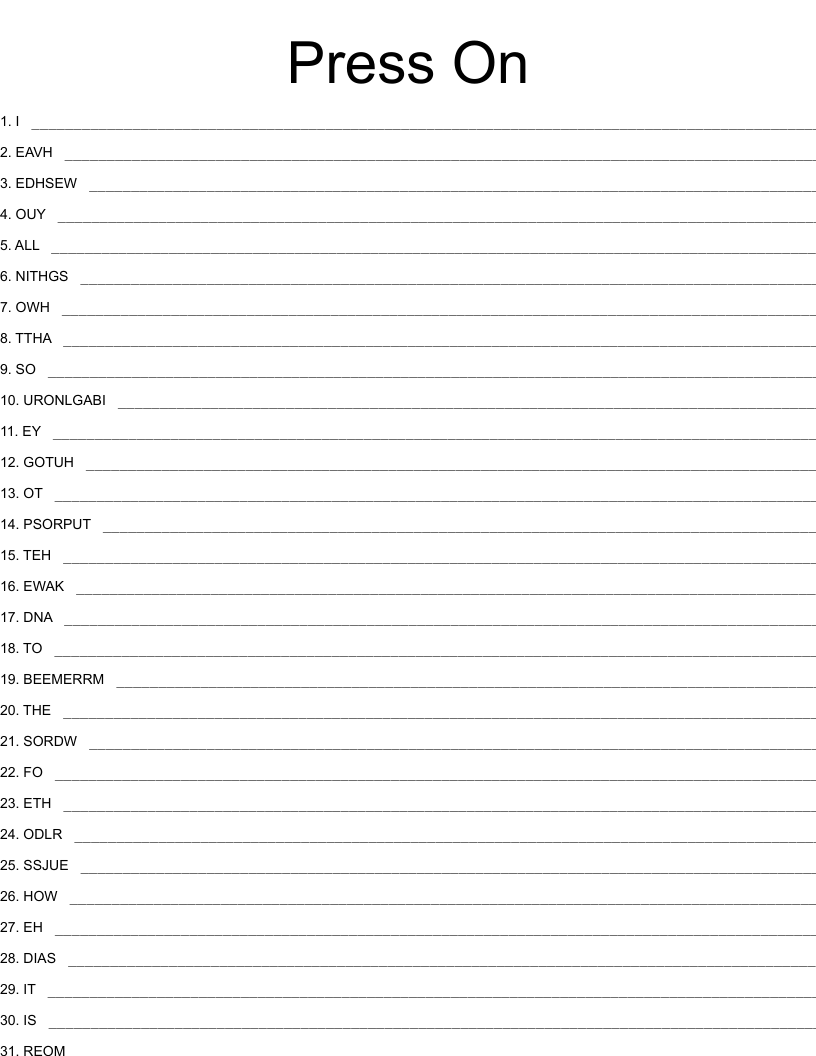 Press On

1. I ____

2. EAVH ____

3. EDHSEW ____

4. OUY ____

5. ALL ____

6. NITHGS ____

7. OWH ____

8. TTHA ____

9. SO ____

10. URONLGABI ____

11. EY ____

12. GOTUH ____

13. OT ____

14. PSORPUT ____

15. TEH ____

16. EWAK ____

17. DNA ____

18. TO ____

19. BEEMERRM ____

20. THE ____

21. SORDW ____

22. FO ____

23. ETH ____

24. ODLR ____

25. SSJUE ____

26. HOW ____

27. EH ____

28. DIAS ____

29. IT ____

30. IS ____

31. REOM